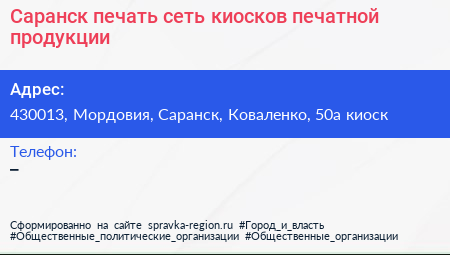 Саранск печать сеть киосков печатной продукции

Адрес:
430013, Мордовия, Саранск, Коваленко, 50а киоск

Телефон:
–

Сформированно на сайте spravka-region.ru #Город_и_власть #Общественные_политические_организации #Общественные_организации